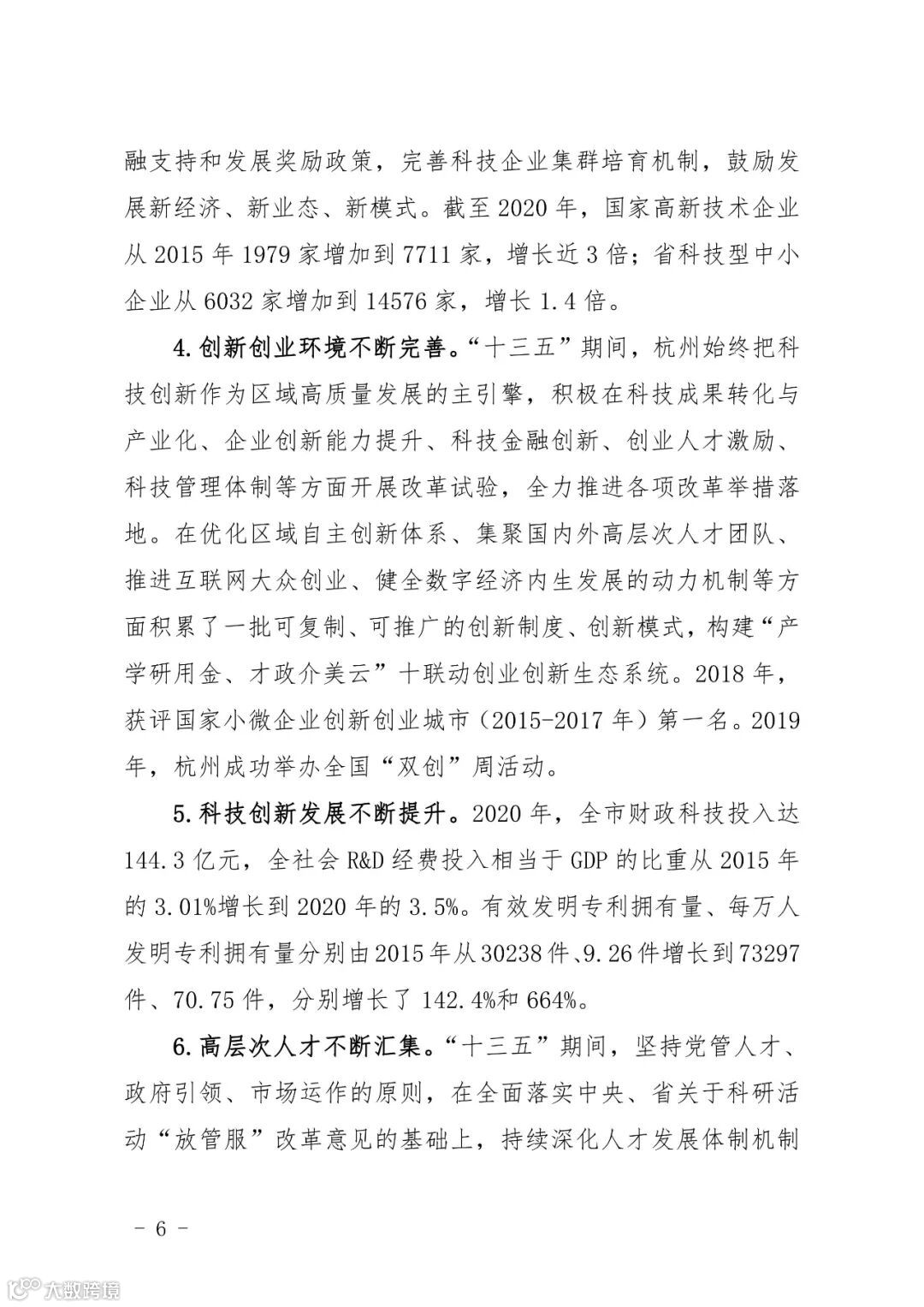 融支持和发展奖励政策，完善科技企业集群培育机制，鼓励发展新经济、新业态、新模式。截至 2020 年，国家高新技术企业从 2015 年 1979 家增加到 7711 家，增长近 3 倍；省科技型中小企业从 6032 家增加到 14576 家，增长 1.4 倍。

4.创新创业环境不断完善。“十三五”期间，杭州始终把科技创新作为区域高质量发展的主引擎，积极在科技成果转化与产业化、企业创新能力提升、科技金融创新、创业人才激励、科技管理体制等方面开展改革试验，全力推进各项改革举措落地。在优化区域自主创新体系、集聚国内外高层次人才团队、推进互联网大众创业、健全数字经济内生发展的动力机制等方面积累了一批可复制、可推广的创新制度、创新模式，构建“产学研用金、才政介美云”十联动创业创新生态系统。2018 年，获评国家小微企业创新创业城市（2015-2017 年）第一名。2019 年，杭州成功举办全国“双创”周活动。

5.科技创新发展不断提升。2020 年，全市财政科技投入达 144.3 亿元，全社会 R&D 经费投入相当于 GDP 的比重从 2015 年的 3.01%增长到 2020 年的 3.5%。有效发明专利拥有量、每万人发明专利拥有量分别由 2015 年从 30238 件、9.26 件增长到 73297 件、70.75 件，分别增长了 142.4%和 664%。

6.高层次人才不断汇集。“十三五”期间，坚持党管人才、政府引领、市场运作的原则，在全面落实中央、省关于科研活动“放管服”改革意见的基础上，持续深化人才发展体制机制

－ 6 －

大数跨境